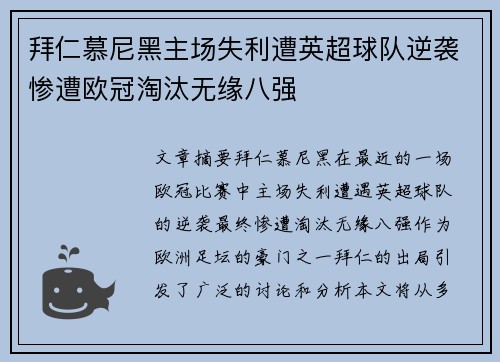 拜仁慕尼黑主场失利遭英超球队逆袭惨遭欧冠淘汰无缘八强

文章摘要拜仁慕尼黑在最近的一场欧冠比赛中主场失利遭遇英超球队的逆袭最终惨遭淘汰无缘八强作为欧洲足坛的豪门之一拜仁的出局引发了广泛的讨论和分析本文将从多